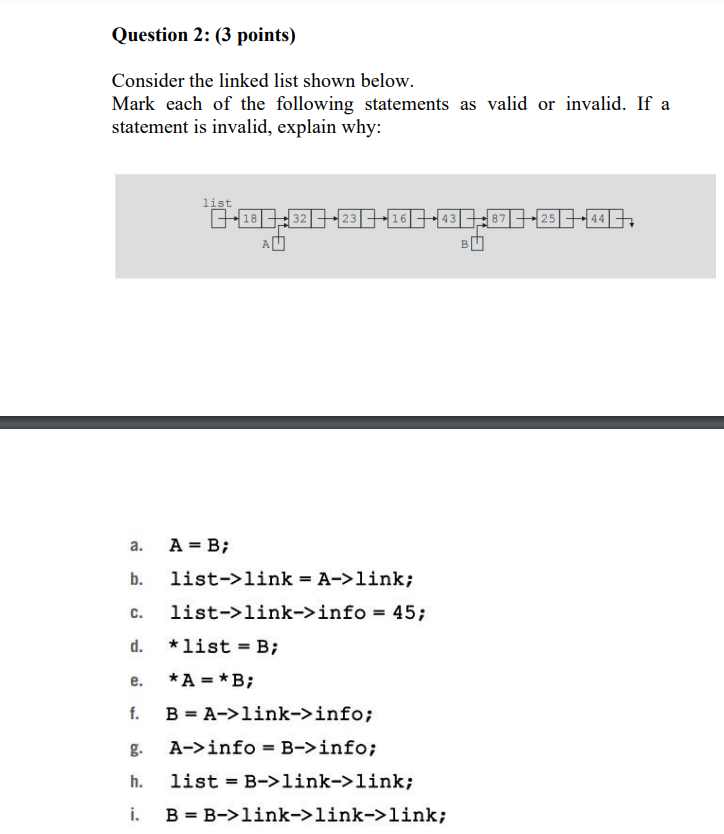 Question 2: (3 points)

Consider the linked list shown below.
Mark each of the following statements as valid or invalid. If a statement is invalid, explain why:

list
18 32 23 16 43 87 25 44
A B

a. A = B;

b. list->link = A->link;

c. list->link->info = 45;

d. *list = B;

e. *A = *B;

f. B = A->link->info;

g. A->info = B->info;

h. list = B->link->link;

i. B = B->link->link->link;